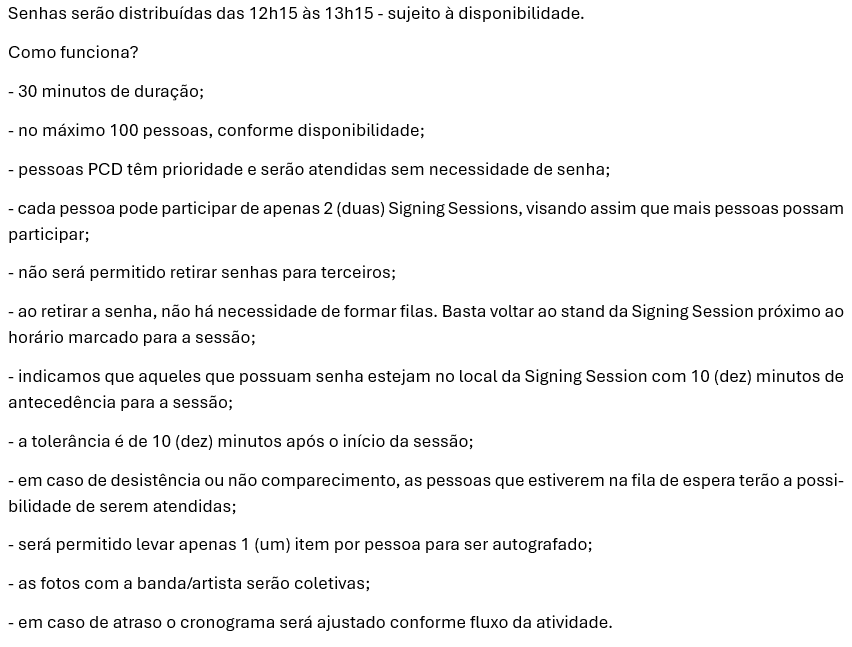 Senhas serão distribuídas das 12h15 às 13h15 - sujeito à disponibilidade.

Como funciona?

- 30 minutos de duração;

- no máximo 100 pessoas, conforme disponibilidade;

- pessoas PCD têm prioridade e serão atendidas sem necessidade de senha;

- cada pessoa pode participar de apenas 2 (duas) Signing Sessions, visando assim que mais pessoas possam participar;

- não será permitido retirar senhas para terceiros;

- ao retirar a senha, não há necessidade de formar filas. Basta voltar ao stand da Signing Session próximo ao horário marcado para a sessão;

- indicamos que aqueles que possuam senha estejam no local da Signing Session com 10 (dez) minutos de antecedência para a sessão;

- a tolerância é de 10 (dez) minutos após o início da sessão;

- em caso de desistência ou não comparecimento, as pessoas que estiverem na fila de espera terão a possibilidade de serem atendidas;

- será permitido levar apenas 1 (um) item por pessoa para ser autografado;

- as fotos com a banda/artista serão coletivas;

- em caso de atraso o cronograma será ajustado conforme fluxo da atividade.